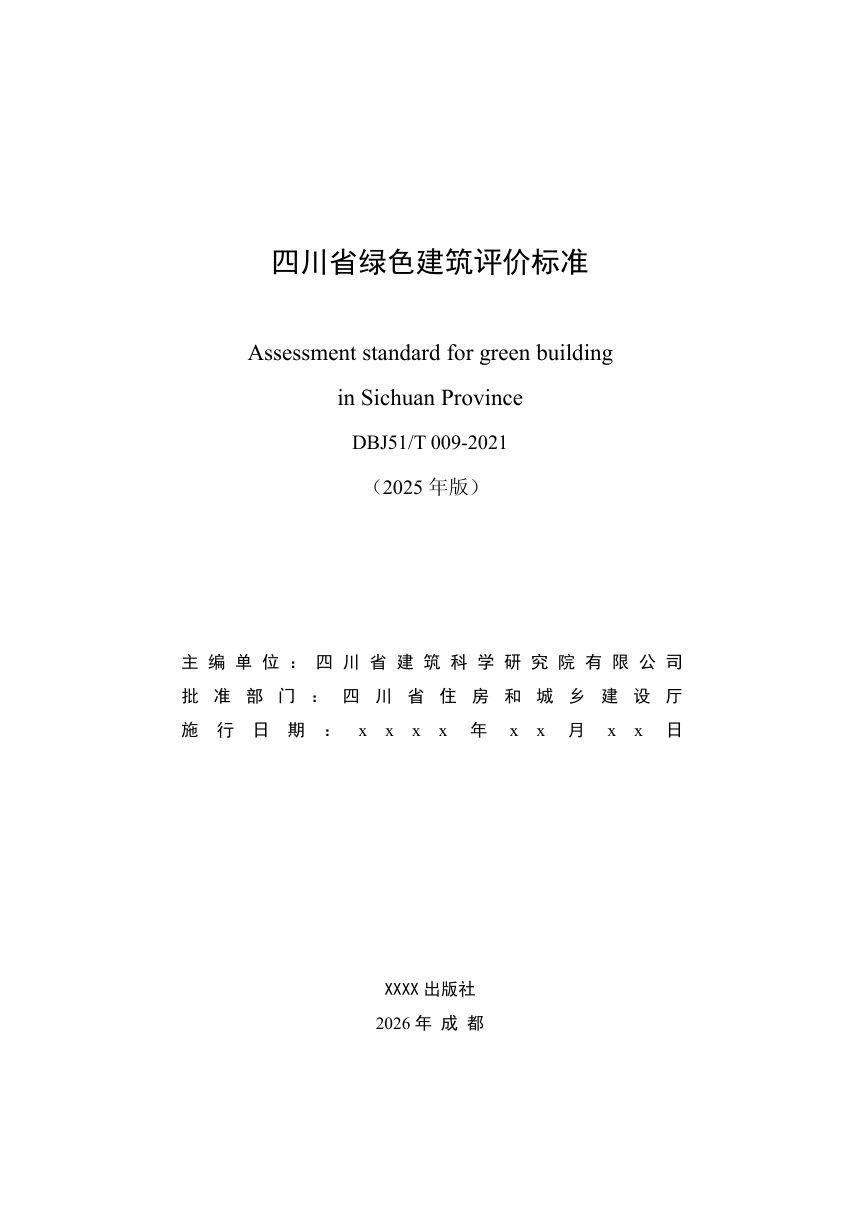 四川省绿色建筑评价标准

Assessment standard for green building in Sichuan Province

DBJ51/T 009-2021

（2025 年版）

主编单位：四川省建筑科学研究院有限公司
批准部门：四川省住房和城乡建设厅
施行日期：xxxx 年 xx 月 xx 日

XXXX 出版社
2026 年 成 都